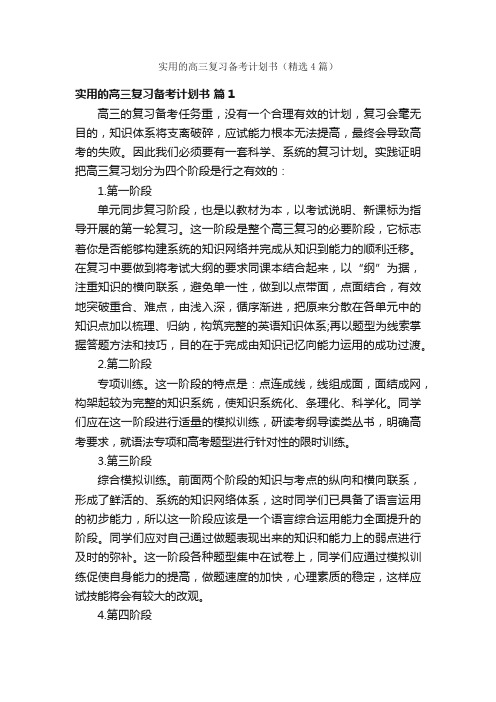 实用的高三复习备考计划书（精选4篇）

实用的高三复习备考计划书 篇1

高三的复习备考任务重，没有一个合理有效的计划，复习会毫无目的，知识体系将支离破碎，应试能力根本无法提高，最终会导致高考的失败。因此我们必须要有一套科学、系统的复习计划。实践证明把高三复习划分为四个阶段是行之有效的：

1.第一阶段

单元同步复习阶段，也是以教材为本，以考试说明、新课标为指导开展的第一轮复习。这一阶段是整个高三复习的必要阶段，它标志着你是否能够构建系统的知识网络并完成从知识到能力的顺利迁移。在复习中要做到将考试大纲的要求同课本结合起来，以“纲”为据，注重知识的横向联系，避免单一性，做到以点带面，点面结合，有效地突破重合、难点，由浅入深，循序渐进，把原来分散在各单元中的知识点加以梳理、归纳，构筑完整的英语知识体系;再以题型为线索掌握答题方法和技巧，目的在于完成由知识记忆向能力运用的成功过渡。

2.第二阶段

专项训练。这一阶段的特点是：点连成线，线组成面，面结成网，构架起较为完整的知识系统，使知识系统化、条理化、科学化。同学们应在这一阶段进行适量的模拟训练，研读考纲导读类丛书，明确高考要求，就语法专项和高考题型进行针对性的限时训练。

3.第三阶段

综合模拟训练。前面两个阶段的知识与考点的纵向和横向联系，形成了鲜活的、系统的知识网络体系，这时同学们已具备了语言运用的初步能力，所以这一阶段应该是一个语言综合运用能力全面提升的阶段。同学们应对自己通过做题表现出来的知识和能力上的弱点进行及时的弥补。这一阶段各种题型集中在试卷上，同学们应通过模拟训练促使自身能力的提高，做题速度的加快，心理素质的稳定，这样应试技能将会有较大的改观。

4.第四阶段